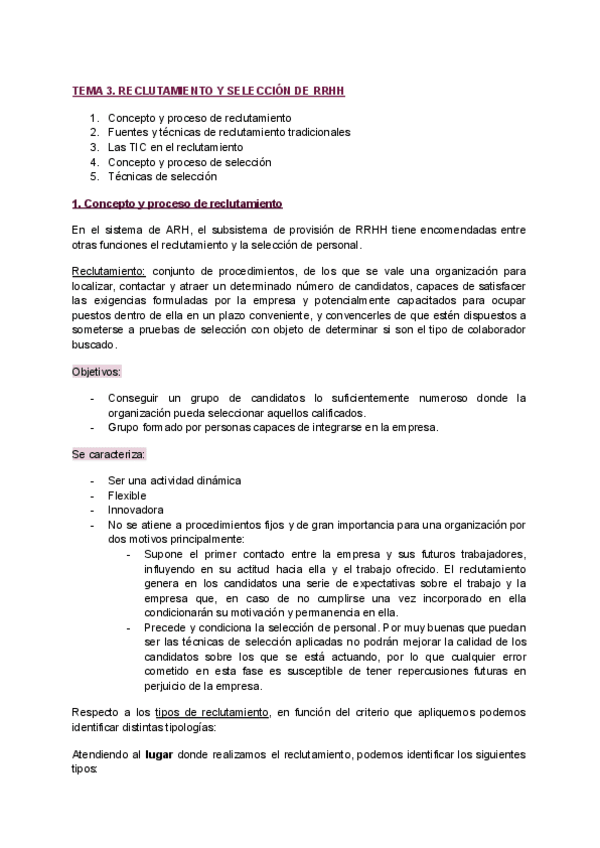 TEMA 3. RECLUTAMIENTO Y SELECCIÓN DE RRHH

1. Concepto y proceso de reclutamiento
2. Fuentes y técnicas de reclutamiento tradicionales
3. Las TIC en el reclutamiento
4. Concepto y proceso de selección
5. Técnicas de selección

1. Concepto y proceso de reclutamiento

En el sistema de ARH, el subsistema de provisión de RRHH tiene encomendadas entre otras funciones el reclutamiento y la selección de personal.

Reclutamiento: conjunto de procedimientos, de los que se vale una organización para localizar, contactar y atraer un determinado número de candidatos, capaces de satisfacer las exigencias formuladas por la empresa y potencialmente capacitados para ocupar puestos dentro de ella en un plazo conveniente, y convencerles de que estén dispuestos a someterse a pruebas de selección con objeto de determinar si son el tipo de colaborador buscado.

Objetivos:

- Conseguir un grupo de candidatos lo suficientemente numeroso donde la organización pueda seleccionar aquellos calificados.
- Grupo formado por personas capaces de integrarse en la empresa.

Se caracteriza:

- Ser una actividad dinámica
- Flexible
- Innovadora
- No se atiene a procedimientos fijos y de gran importancia para una organización por dos motivos principalmente:
  - Supone el primer contacto entre la empresa y sus futuros trabajadores, influyendo en su actitud hacia ella y el trabajo ofrecido. El reclutamiento genera en los candidatos una serie de expectativas sobre el trabajo y la empresa que, en caso de no cumplirse una vez incorporado en ella condicionarán su motivación y permanencia en ella.
  - Precede y condiciona la selección de personal. Por muy buenas que puedan ser las técnicas de selección aplicadas no podrán mejorar la calidad de los candidatos sobre los que se está actuando, por lo que cualquier error cometido en esta fase es susceptible de tener repercusiones futuras en perjuicio de la empresa.

Respecto a los tipos de reclutamiento, en función del criterio que apliquemos podemos identificar distintas tipologías:

Atendiendo al lugar donde realizamos el reclutamiento, podemos identificar los siguientes tipos: